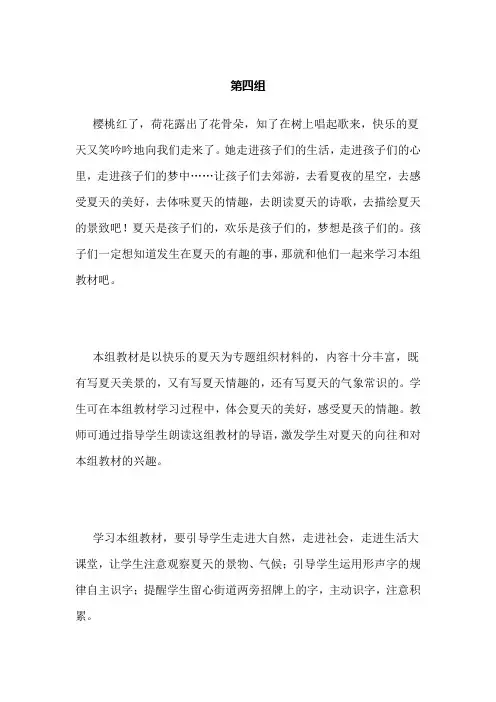 第四组

樱桃红了，荷花露出了花骨朵，知了在树上唱起歌来，快乐的夏天又笑吟吟地向我们走来了。她走进孩子们的生活，走进孩子们的心里，走进孩子们的梦中……让孩子们去郊游，去看夏夜的星空，去感受夏天的美好，去体味夏天的情趣，去朗读夏天的诗歌，去描绘夏天的景致吧！夏天是孩子们的，欢乐是孩子们的，梦想是孩子们的。孩子们一定想知道发生在夏天的有趣的事，那就和他们一起来学习本组教材吧。

本组教材是以快乐的夏天为专题组织材料的，内容十分丰富，既有写夏天美景的，又有写夏天情趣的，还有写夏天的气象常识的。学生可在本组教材学习过程中，体会夏天的美好，感受夏天的情趣。教师可通过指导学生朗读这组教材的导语，激发学生对夏天的向往和对本组教材的兴趣。

学习本组教材，要引导学生走进大自然，走进社会，走进生活大课堂，让学生注意观察夏天的景物、气候；引导学生运用形声字的规律自主识字；提醒学生留心街道两旁招牌上的字，主动识字，注意积累。